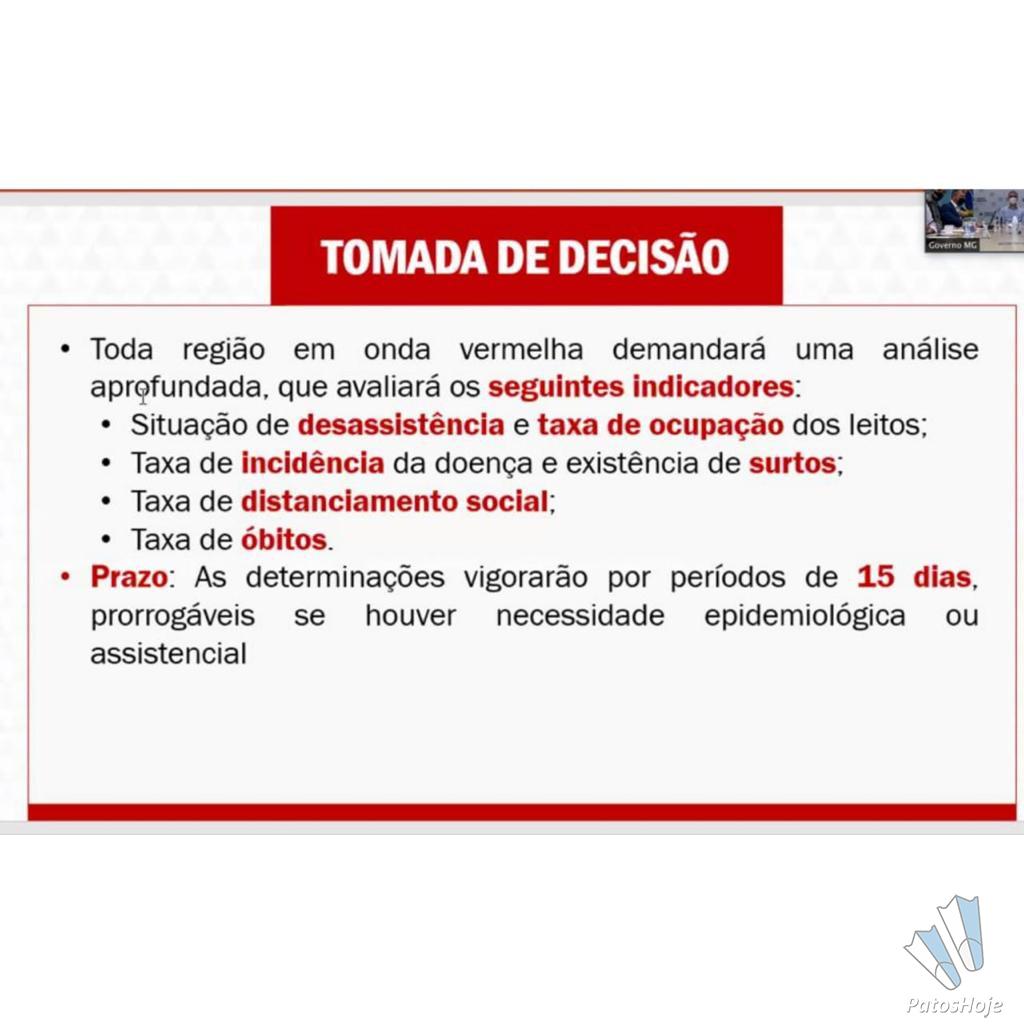 Governo MG

TOMADA DE DECISÃO

• Toda região em onda vermelha demandará uma análise aprofundada, que avaliará os seguintes indicadores:
• Situação de desassistência e taxa de ocupação dos leitos;
• Taxa de incidência da doença e existência de surtos;
• Taxa de distanciamento social;
• Taxa de óbitos.
• Prazo: As determinações vigorarão por períodos de 15 dias, prorrogáveis se houver necessidade epidemiológica ou assistencial

PatosHoje